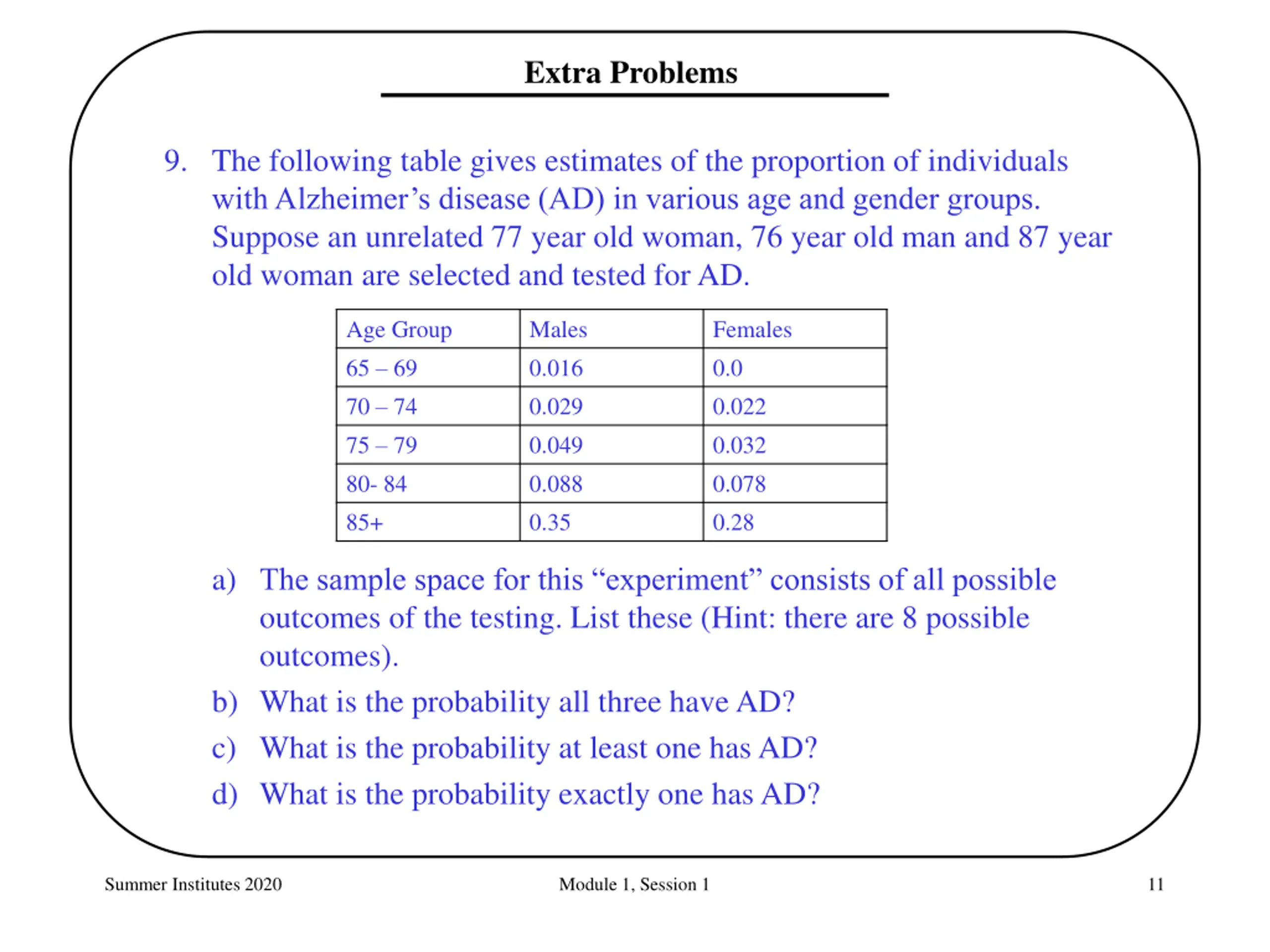 Extra Problems

9. The following table gives estimates of the proportion of individuals with Alzheimer’s disease (AD) in various age and gender groups. Suppose an unrelated 77 year old woman, 76 year old man and 87 year old woman are selected and tested for AD.

| Age Group | Males | Females |
|---|---|---|
| 65 – 69 | 0.016 | 0.0 |
| 70 – 74 | 0.029 | 0.022 |
| 75 – 79 | 0.049 | 0.032 |
| 80- 84 | 0.088 | 0.078 |
| 85+ | 0.35 | 0.28 |

a) The sample space for this “experiment” consists of all possible outcomes of the testing. List these (Hint: there are 8 possible outcomes).

b) What is the probability all three have AD?

c) What is the probability at least one has AD?

d) What is the probability exactly one has AD?

Summer Institutes 2020

Module 1, Session 1

11